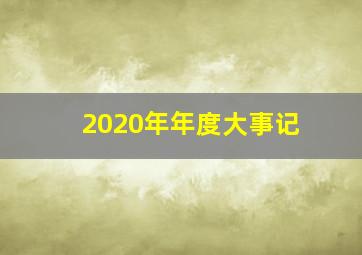 2020年年度大事记